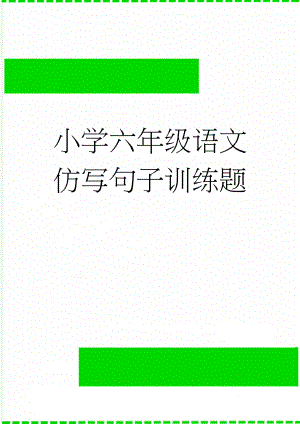 小学六年级语文仿写句子训练题